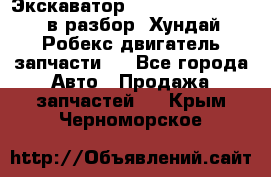 Экскаватор в разбор Хундай Робекс двигатель запчасти Все города Авто Продажа запчастей Крым Черноморское

http://Объявлений.сайт